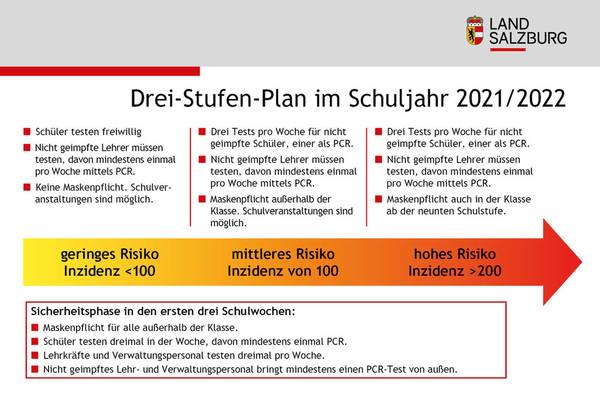 LAND SALZBURG

Drei-Stufen-Plan im Schuljahr 2021/2022

Schüler testen freiwillig

Nicht geimpfte Lehrer müssen testen, davon mindestens einmal pro Woche mittels PCR.

Keine Maskenpflicht. Schulveranstaltungen sind möglich.

Drei Tests pro Woche für nicht geimpfte Schüler, einer als PCR.

Nicht geimpfte Lehrer müssen testen, davon mindestens einmal pro Woche mittels PCR.

Maskenpflicht außerhalb der Klasse. Schulveranstaltungen sind möglich.

Drei Tests pro Woche für nicht geimpfte Schüler, einer als PCR.

Nicht geimpfte Lehrer müssen testen, davon mindestens einmal pro Woche mittels PCR.

Maskenpflicht auch in der Klasse ab der neunten Schulstufe.

geringes Risiko
Inzidenz <100

mittleres Risiko
Inzidenz von 100

hohes Risiko
Inzidenz >200

Sicherheitsphase in den ersten drei Schulwochen:

Maskenpflicht für alle außerhalb der Klasse.

Schüler testen dreimal in der Woche, davon mindestens einmal PCR.

Lehrkräfte und Verwaltungspersonal testen dreimal pro Woche.

Nicht geimpftes Lehr- und Verwaltungspersonal bringt mindestens einen PCR-Test von außen.